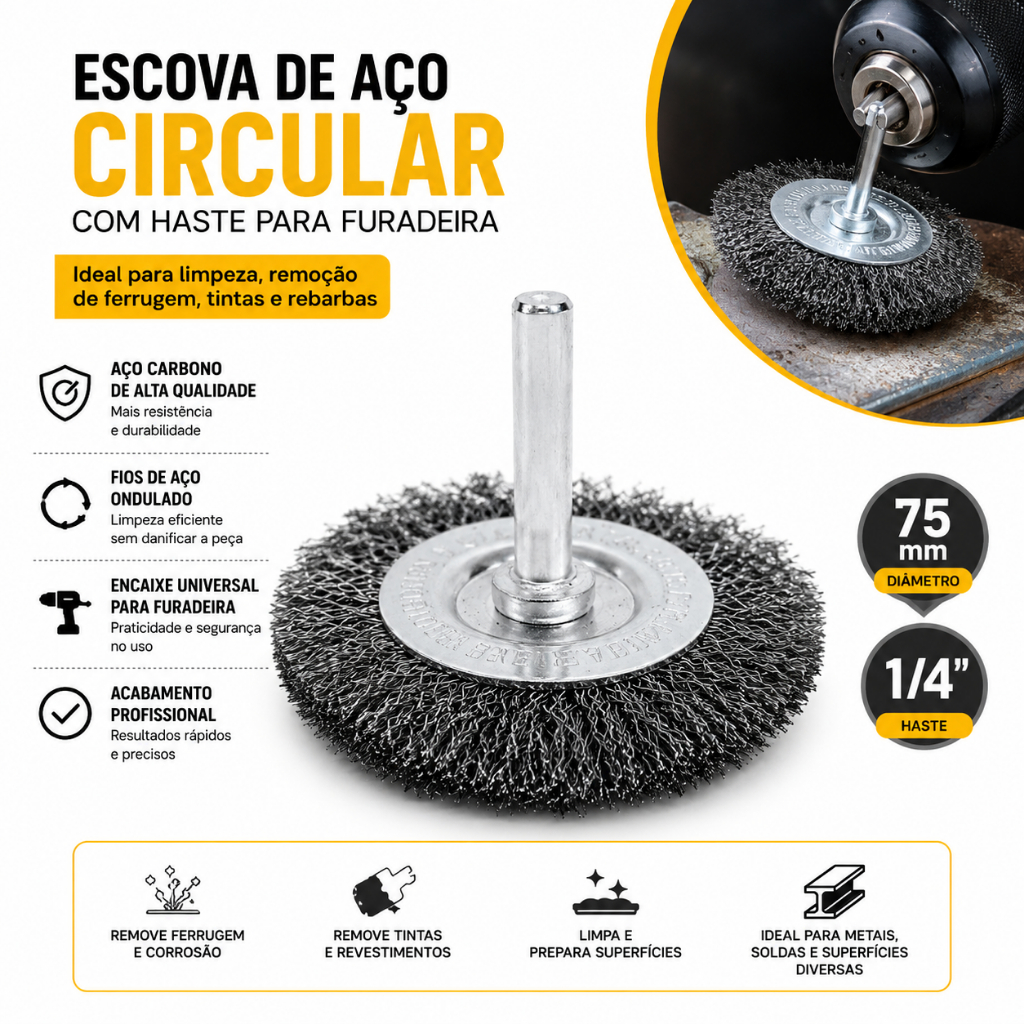 ESCOVA DE AÇO
CIRCULAR
COM HASTE PARA FURADEIRA

Ideal para limpeza, remoção de ferrugem, tintas e rebarbas

AÇO CARBONO
DE ALTA QUALIDADE
Mais resistência e durabilidade

FIOS DE AÇO
ONDULADO
Limpeza eficiente sem danificar a peça

ENCAIXE UNIVERSAL
PARA FURADEIRA
Praticidade e segurança no uso

ACABAMENTO
PROFISSIONAL
Resultados rápidos e precisos

75
mm
DIÂMETRO

1/4"
HASTE

REMOVE FERRUGEM
E CORROSÃO

REMOVE TINTAS
E REVESTIMENTOS

LIMPA E
PREPARA SUPERFÍCIES

IDEAL PARA METAIS,
SOLDAS E SUPERFÍCIES
DIVERSAS